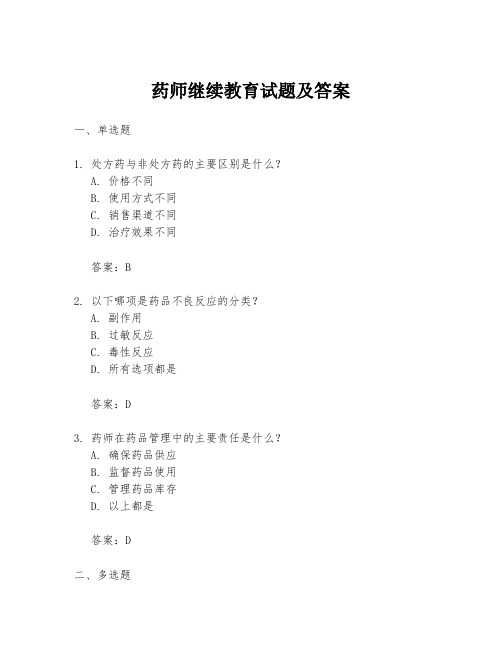 药师继续教育试题及答案

一、单选题

1. 处方药与非处方药的主要区别是什么？
A. 价格不同
B. 使用方式不同
C. 销售渠道不同
D. 治疗效果不同

答案：B

2. 以下哪项是药品不良反应的分类？
A. 副作用
B. 过敏反应
C. 毒性反应
D. 所有选项都是

答案：D

3. 药师在药品管理中的主要责任是什么？
A. 确保药品供应
B. 监督药品使用
C. 管理药品库存
D. 以上都是

答案：D

二、多选题